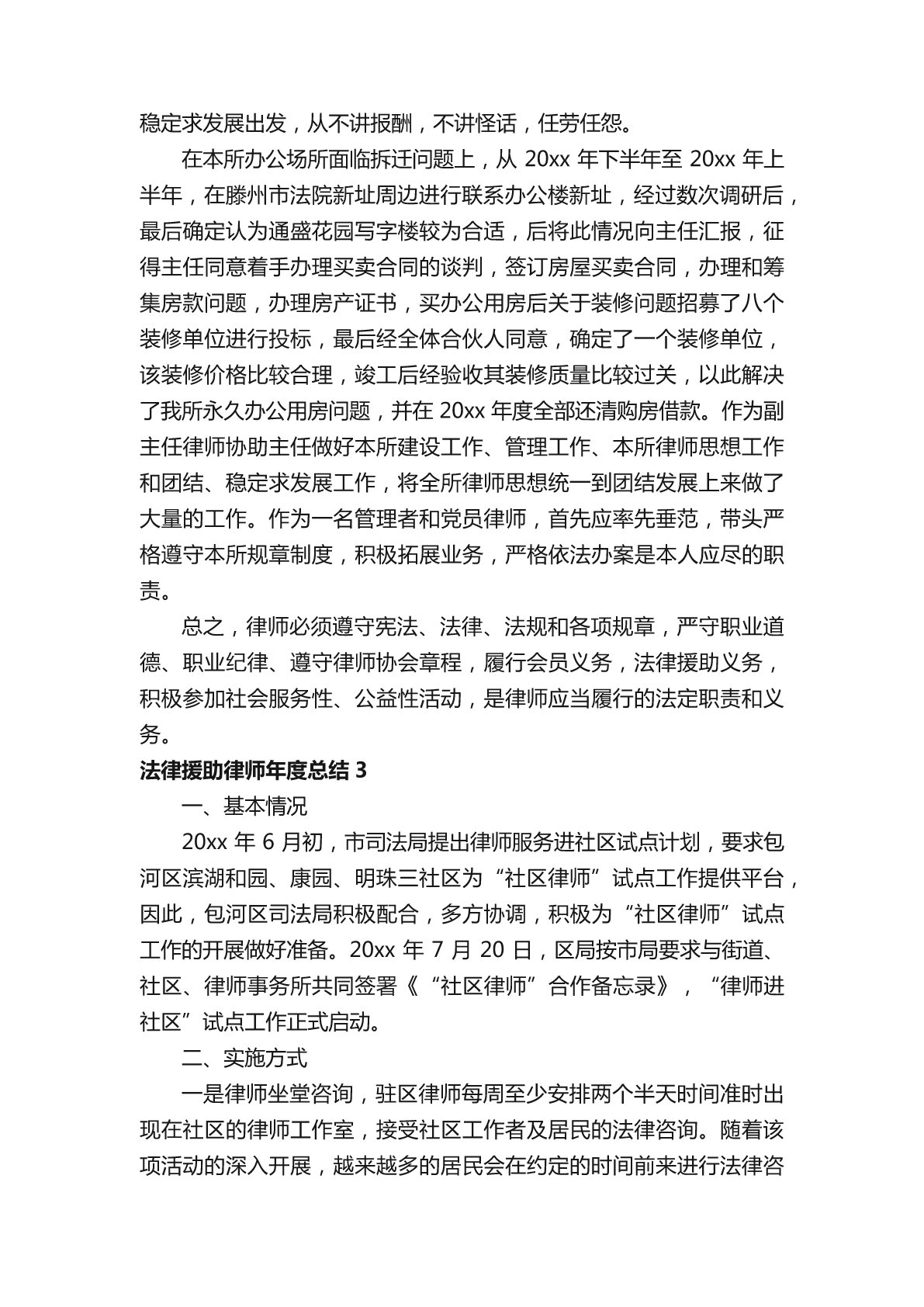 稳定求发展出发，从不讲报酬，不讲怪话，任劳任怨。

在本所办公场所面临拆迁问题上，从 20xx 年下半年至 20xx 年上半年，在滕州市法院新址周边进行联系办公楼新址，经过数次调研后，最后确定认为通盛花园写字楼较为合适，后将此情况向主任汇报，征得主任同意着手办理买卖合同的谈判，签订房屋买卖合同，办理和筹集房款问题，办理房产证书，买办公用房后关于装修问题招募了八个装修单位进行投标，最后经全体合伙人同意，确定了一个装修单位，该装修价格比较合理，竣工后经验收其装修质量比较过关，以此解决了我所永久办公用房问题，并在 20xx 年度全部还清购房借款。作为副主任律师协助主任做好本所建设工作、管理工作、本所律师思想工作和团结、稳定求发展工作，将全所律师思想统一到团结发展上来做了大量的工作。作为一名管理者和党员律师，首先应率先垂范，带头严格遵守本所规章制度，积极拓展业务，严格依法办案是本人应尽的职责。

总之，律师必须遵守宪法、法律、法规和各项规章，严守职业道德、职业纪律、遵守律师协会章程，履行会员义务，法律援助义务，积极参加社会服务性、公益性活动，是律师应当履行的法定职责和义务。

法律援助律师年度总结 3

一、基本情况

20xx 年 6 月初，市司法局提出律师服务进社区试点计划，要求包河区滨湖和园、康园、明珠三社区为“社区律师”试点工作提供平台，因此，包河区司法局积极配合，多方协调，积极为“社区律师”试点工作的开展做好准备。20xx 年 7 月 20 日，区局按市局要求与街道、社区、律师事务所共同签署《“社区律师”合作备忘录》，“律师进社区”试点工作正式启动。

二、实施方式

一是律师坐堂咨询，驻区律师每周至少安排两个半天时间准时出现在社区的律师工作室，接受社区工作者及居民的法律咨询。随着该项活动的深入开展，越来越多的居民会在约定的时间前来进行法律咨